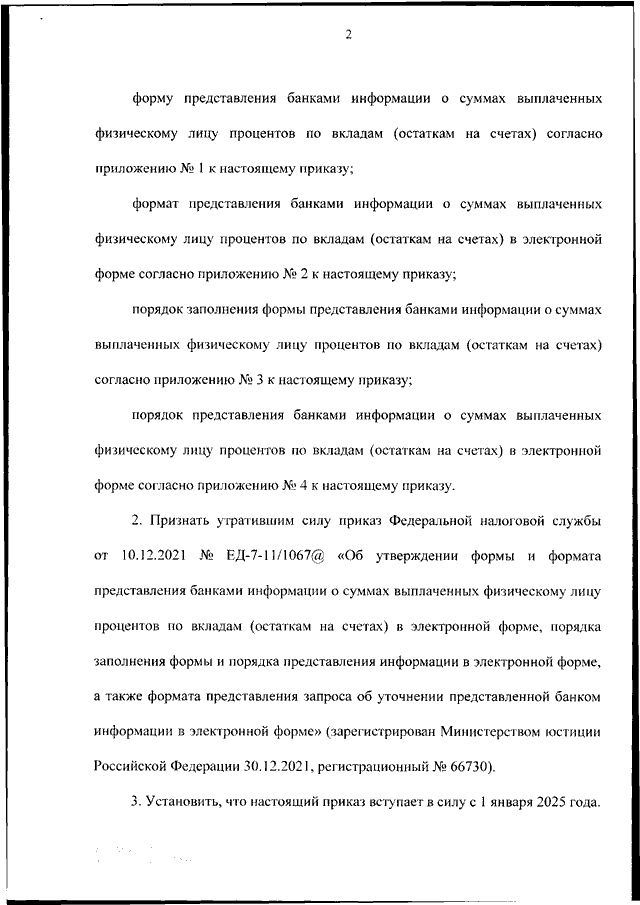 2

форму представления банками информации о суммах выплаченных физическому лицу процентов по вкладам (остаткам на счетах) согласно приложению № 1 к настоящему приказу;

формат представления банками информации о суммах выплаченных физическому лицу процентов по вкладам (остаткам на счетах) в электронной форме согласно приложению № 2 к настоящему приказу;

порядок заполнения формы представления банками информации о суммах выплаченных физическому лицу процентов по вкладам (остаткам на счетах) согласно приложению № 3 к настоящему приказу;

порядок представления банками информации о суммах выплаченных физическому лицу процентов по вкладам (остаткам на счетах) в электронной форме согласно приложению № 4 к настоящему приказу.

2. Признать утратившим силу приказ Федеральной налоговой службы от 10.12.2021 № ЕД-7-11/1067@ «Об утверждении формы и формата представления банками информации о суммах выплаченных физическому лицу процентов по вкладам (остаткам на счетах) в электронной форме, порядка заполнения формы и порядка представления информации в электронной форме, а также формата представления запроса об уточнении представленной банком информации в электронной форме» (зарегистрирован Министерством юстиции Российской Федерации 30.12.2021, регистрационный № 66730).

3. Установить, что настоящий приказ вступает в силу с 1 января 2025 года.